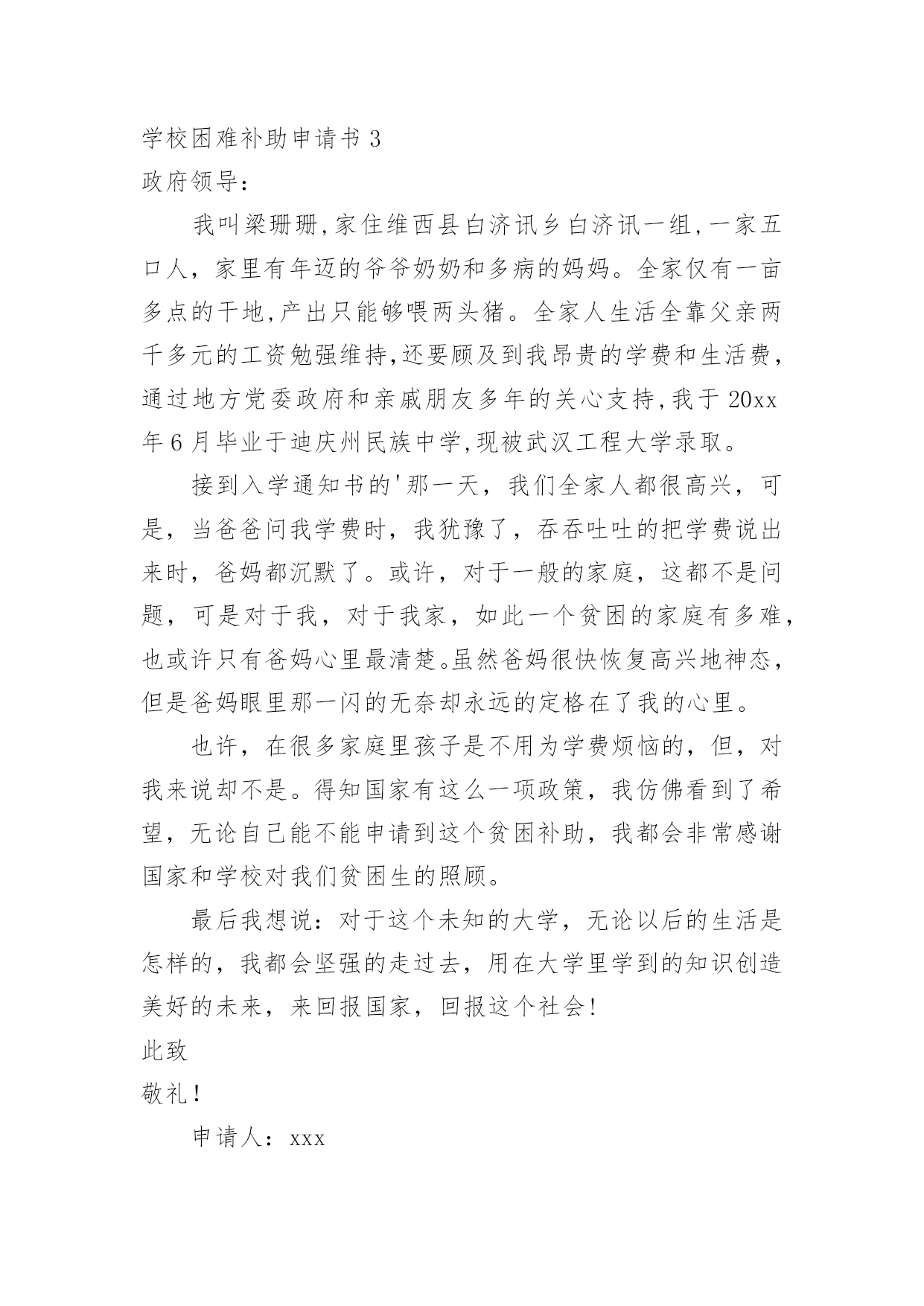 学校困难补助申请书 3
政府领导：

我叫梁珊珊,家住维西县白济讯乡白济讯一组,一家五口人，家里有年迈的爷爷奶奶和多病的妈妈。全家仅有一亩多点的干地,产出只能够喂两头猪。全家人生活全靠父亲两千多元的工资勉强维持,还要顾及到我昂贵的学费和生活费,通过地方党委政府和亲戚朋友多年的关心支持,我于 20xx 年 6 月毕业于迪庆州民族中学,现被武汉工程大学录取。

接到入学通知书的'那一天，我们全家人都很高兴，可是，当爸爸问我学费时，我犹豫了，吞吞吐吐的把学费说出来时，爸妈都沉默了。或许，对于一般的家庭，这都不是问题，可是对于我，对于我家，如此一个贫困的家庭有多难,也或许只有爸妈心里最清楚。虽然爸妈很快恢复高兴地神态,但是爸妈眼里那一闪的无奈却永远的定格在了我的心里。

也许，在很多家庭里孩子是不用为学费烦恼的，但，对我来说却不是。得知国家有这么一项政策，我仿佛看到了希望，无论自己能不能申请到这个贫困补助，我都会非常感谢国家和学校对我们贫困生的照顾。

最后我想说：对于这个未知的大学，无论以后的生活是怎样的，我都会坚强的走过去，用在大学里学到的知识创造美好的未来，来回报国家，回报这个社会!
此致
敬礼!
申请人：xxx